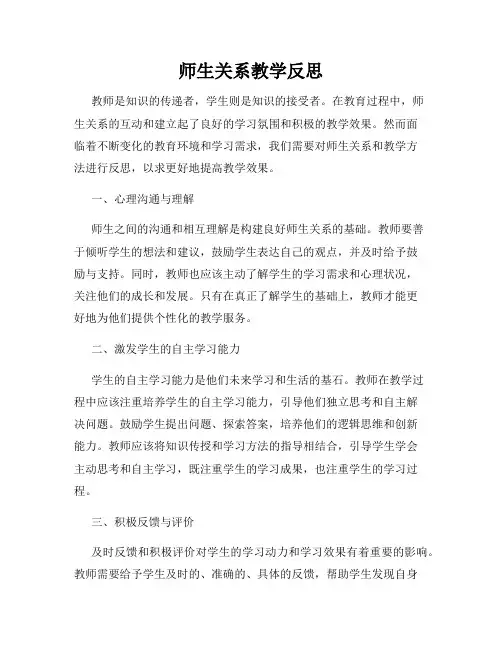 师生关系教学反思

教师是知识的传递者，学生则是知识的接受者。在教育过程中，师生关系的互动和建立起了良好的学习氛围和积极的教学效果。然而面临着不断变化的教育环境和学习需求，我们需要对师生关系和教学方法进行反思，以求更好地提高教学效果。

一、心理沟通与理解

师生之间的沟通和相互理解是构建良好师生关系的基础。教师要善于倾听学生的想法和建议，鼓励学生表达自己的观点，并及时给予鼓励与支持。同时，教师也应该主动了解学生的学习需求和心理状况，关注他们的成长和发展。只有在真正了解学生的基础上，教师才能更好地为他们提供个性化的教学服务。

二、激发学生的自主学习能力

学生的自主学习能力是他们未来学习和生活的基石。教师在教学过程中应该注重培养学生的自主学习能力，引导他们独立思考和自主解决问题。鼓励学生提出问题、探索答案，培养他们的逻辑思维和创新能力。教师应该将知识传授和学习方法的指导相结合，引导学生学会主动思考和自主学习，既注重学生的学习成果，也注重学生的学习过程。

三、积极反馈与评价

及时反馈和积极评价对学生的学习动力和学习效果有着重要的影响。教师需要给予学生及时的、准确的、具体的反馈，帮助学生发现自身